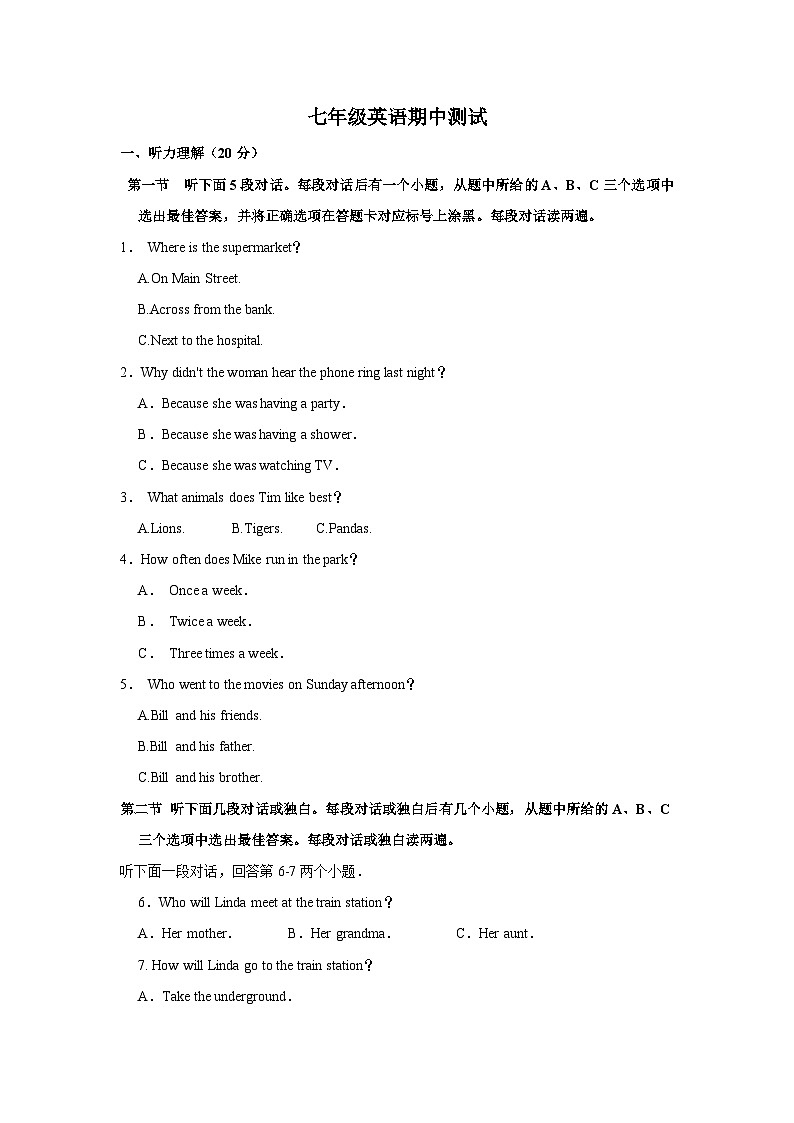 七年级英语期中测试

一、听力理解（20 分）

第一节 听下面 5 段对话。每段对话后有一个小题，从题中所给的 A、B、C 三个选项中选出最佳答案，并将正确选项在答题卡对应标号上涂黑。每段对话读两遍。

1． Where is the supermarket？

A.On Main Street.

B.Across from the bank.

C.Next to the hospital.

2．Why didn't the woman hear the phone ring last night？

A．Because she was having a party．

B．Because she was having a shower．

C．Because she was watching TV．

3． What animals does Tim like best？

A.Lions. B.Tigers. C.Pandas.

4．How often does Mike run in the park？

A． Once a week．

B． Twice a week．

C． Three times a week．

5． Who went to the movies on Sunday afternoon？

A.Bill and his friends.

B.Bill and his father.

C.Bill and his brother.

第二节 听下面几段对话或独白。每段对话或独白后有几个小题，从题中所给的 A、B、C 三个选项中选出最佳答案。每段对话或独白读两遍。

听下面一段对话，回答第 6-7 两个小题．

6．Who will Linda meet at the train station？

A．Her mother． B．Her grandma． C．Her aunt．

7. How will Linda go to the train station？

A．Take the underground．